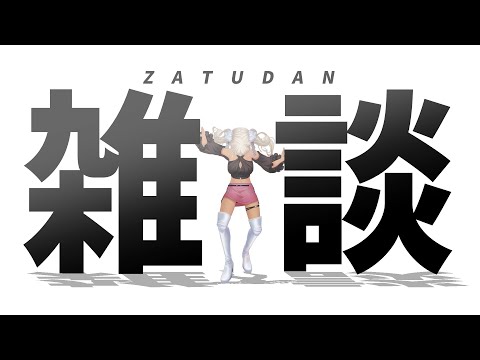 ZATUDAN

雑談